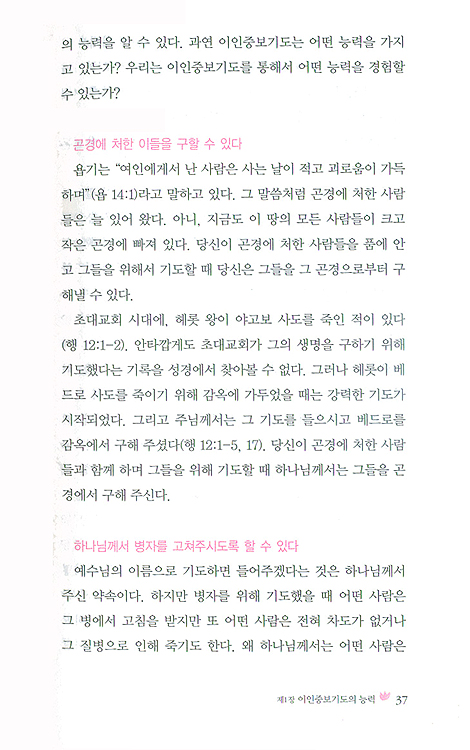 의 능력을 알 수 있다. 과연 이인중보기도는 어떤 능력을 가지고 있는가? 우리는 이인중보기도를 통해서 어떤 능력을 경험할 수 있는가?

곤경에 처한 이들을 구할 수 있다

욥기는 "여인에게서 난 사람은 사는 날이 적고 괴로움이 가득하며"(욥 14:1)라고 말하고 있다. 그 말씀처럼 곤경에 처한 사람들은 늘 있어 왔다. 아니, 지금도 이 땅의 모든 사람들이 크고 작은 곤경에 빠져 있다. 당신이 곤경에 처한 사람들을 품에 안고 그들을 위해서 기도할 때 당신은 그들을 그 곤경으로부터 구해낼 수 있다.

초대교회 시대에, 헤롯 왕이 야고보 사도를 죽인 적이 있다(행 12:1-2). 안타깝게도 초대교회가 그의 생명을 구하기 위해 기도했다는 기록을 성경에서 찾아볼 수 없다. 그러나 헤롯이 베드로 사도를 죽이기 위해 감옥에 가두었을 때는 강력한 기도가 시작되었다. 그리고 주님께서는 그 기도를 들으시고 베드로를 감옥에서 구해 주셨다(행 12:1-5, 17). 당신이 곤경에 처한 사람들과 함께 하며 그들을 위해 기도할 때 하나님께서는 그들을 곤경에서 구해 주신다.

하나님께서 병자를 고쳐주시도록 할 수 있다

예수님의 이름으로 기도하면 들어주겠다는 것은 하나님께서 주신 약속이다. 하지만 병자를 위해 기도했을 때 어떤 사람은 그 병에서 고침을 받지만 또 어떤 사람은 전혀 차도가 없거나 그 질병으로 인해 죽기도 한다. 왜 하나님께서는 어떤 사람은

제1장 이인중보기도의 능력 37